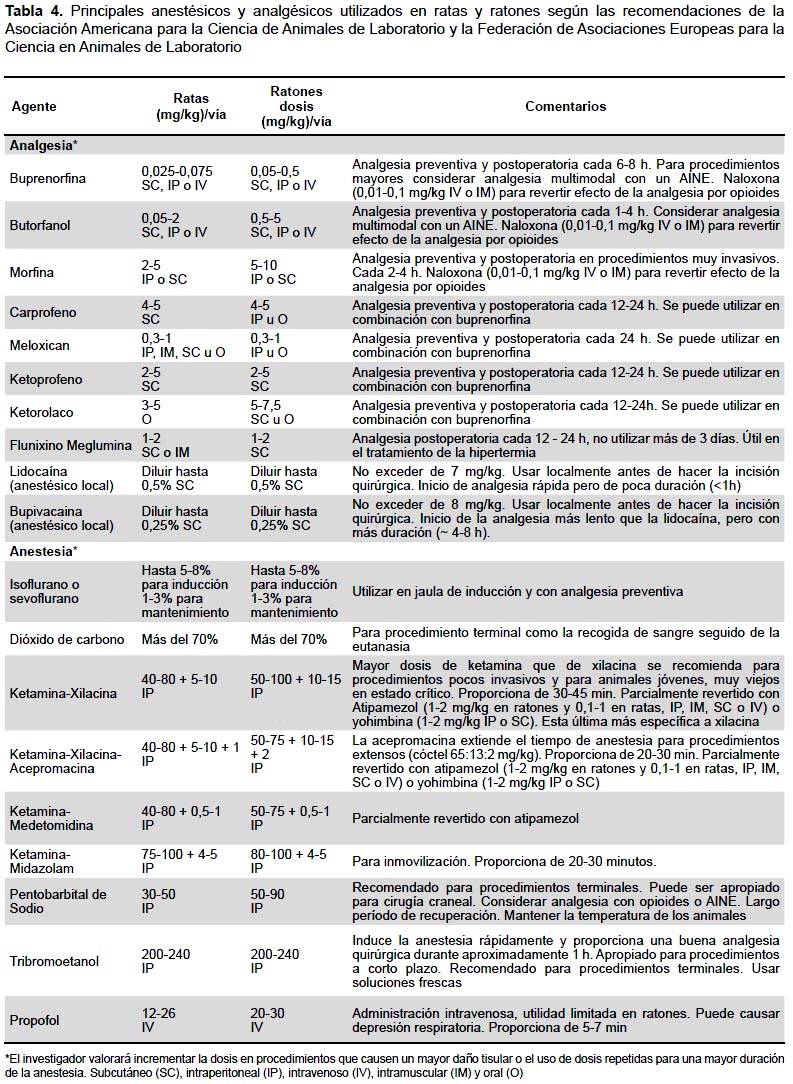 **Tabla 4.** Principales anestésicos y analgésicos utilizados en ratas y ratones según las recomendaciones de la Asociación Americana para la Ciencia de Animales de Laboratorio y la Federación de Asociaciones Europeas para la Ciencia en Animales de Laboratorio

| Agente | Ratas (mg/kg)/vía | Ratones dosis (mg/kg)/vía | Comentarios |
|---|---|---|---|
| **Analgesia*** | | | |
| Buprenorfina | 0,025-0,075 SC, IP o IV | 0,05-0,5 SC, IP o IV | Analgesia preventiva y postoperatoria cada 6-8 h. Para procedimientos mayores considerar analgesia multimodal con un AINE. Naloxona (0,01-0,1 mg/kg IV o IM) para revertir efecto de la analgesia por opioides |
| Butorfanol | 0,05-2 SC, IP o IV | 0,5-5 SC, IP o IV | Analgesia preventiva y postoperatoria cada 1-4 h. Considerar analgesia multimodal con un AINE. Naloxona (0,01-0,1 mg/kg IV o IM) para revertir efecto de la analgesia por opioides |
| Morfina | 2-5 IP o SC | 5-10 IP o SC | Analgesia preventiva y postoperatoria en procedimientos muy invasivos. Cada 2-4 h. Naloxona (0,01-0,1 mg/kg IV o IM) para revertir efecto de la analgesia por opioides |
| Carprofeno | 4-5 SC | 4-5 IP u O | Analgesia preventiva y postoperatoria cada 12-24 h. Se puede utilizar en combinación con buprenorfina |
| Meloxican | 0,3-1 IP, IM, SC u O | 0,3-1 IP u O | Analgesia preventiva y postoperatoria cada 24 h. Se puede utilizar en combinación con buprenorfina |
| Ketoprofeno | 2-5 SC | 2-5 SC | Analgesia preventiva y postoperatoria cada 12-24 h. Se puede utilizar en combinación con buprenorfina |
| Ketorolaco | 3-5 O | 5-7,5 SC u O | Analgesia preventiva y postoperatoria cada 12-24h. Se puede utilizar en combinación con buprenorfina |
| Flunixino Meglumina | 1-2 SC o IM | 1-2 SC | Analgesia postoperatoria cada 12 - 24 h, no utilizar más de 3 días. Útil en el tratamiento de la hipertermia |
| Lidocaína (anestésico local) | Diluir hasta 0,5% SC | Diluir hasta 0,5% SC | No exceder de 7 mg/kg. Usar localmente antes de hacer la incisión quirúrgica. Inicio de analgesia rápida pero de poca duración (<1h) |
| Bupivacaina (anestésico local) | Diluir hasta 0,25% SC | Diluir hasta 0,25% SC | No exceder de 8 mg/kg. Usar localmente antes de hacer la incisión quirúrgica. Inicio de la analgesia más lento que la lidocaína, pero con más duración (~ 4-8 h). |
| **Anestesia*** | | | |
| Isoflurano o sevoflurano | Hasta 5-8% para inducción 1-3% para mantenimiento | Hasta 5-8% para inducción 1-3% para mantenimiento | Utilizar en jaula de inducción y con analgesia preventiva |
| Dióxido de carbono | Más del 70% | Más del 70% | Para procedimiento terminal como la recogida de sangre seguido de la eutanasia |
| Ketamina-Xilacina | 40-80 + 5-10 IP | 50-100 + 10-15 IP | Mayor dosis de ketamina que de xilacina se recomienda para procedimientos pocos invasivos y para animales jóvenes, muy viejos en estado crítico. Proporciona de 30-45 min. Parcialmente revertido con Atipamezol (1-2 mg/kg en ratones y 0,1-1 en ratas, IP, IM, SC o IV) o yohimbina (1-2 mg/kg IP o SC). Esta última más específica a xilacina |
| Ketamina-Xilacina-Acepromacina | 40-80 + 5-10 + 1 IP | 50-75 + 10-15 + 2 IP | La acepromacina extiende el tiempo de anestesia para procedimientos extensos (cóctel 65:13:2 mg/kg). Proporciona de 20-30 min. Parcialmente revertido con atipamezol (1-2 mg/kg en ratones y 0,1-1 en ratas, IP, IM, SC o IV) o yohimbina (1-2 mg/kg IP o SC) |
| Ketamina-Medetomidina | 40-80 + 0,5-1 IP | 50-75 + 0,5-1 IP | Parcialmente revertido con atipamezol |
| Ketamina-Midazolam | 75-100 + 4-5 IP | 80-100 + 4-5 IP | Para inmovilización. Proporciona de 20-30 minutos. |
| Pentobarbital de Sodio | 30-50 IP | 50-90 IP | Recomendado para procedimientos terminales. Puede ser apropiado para cirugía craneal. Considerar analgesia con opioides o AINE. Largo período de recuperación. Mantener la temperatura de los animales |
| Tribromoetanol | 200-240 IP | 200-240 IP | Induce la anestesia rápidamente y proporciona una buena analgesia quirúrgica durante aproximadamente 1 h. Apropiado para procedimientos a corto plazo. Recomendado para procedimientos terminales. Usar soluciones frescas |
| Propofol | 12-26 IV | 20-30 IV | Administración intravenosa, utilidad limitada en ratones. Puede causar depresión respiratoria. Proporciona de 5-7 min |

*El investigador valorará incrementar la dosis en procedimientos que causen un mayor daño tisular o el uso de dosis repetidas para una mayor duración de la anestesia. Subcutáneo (SC), intraperitoneal (IP), intravenoso (IV), intramuscular (IM) y oral (O)